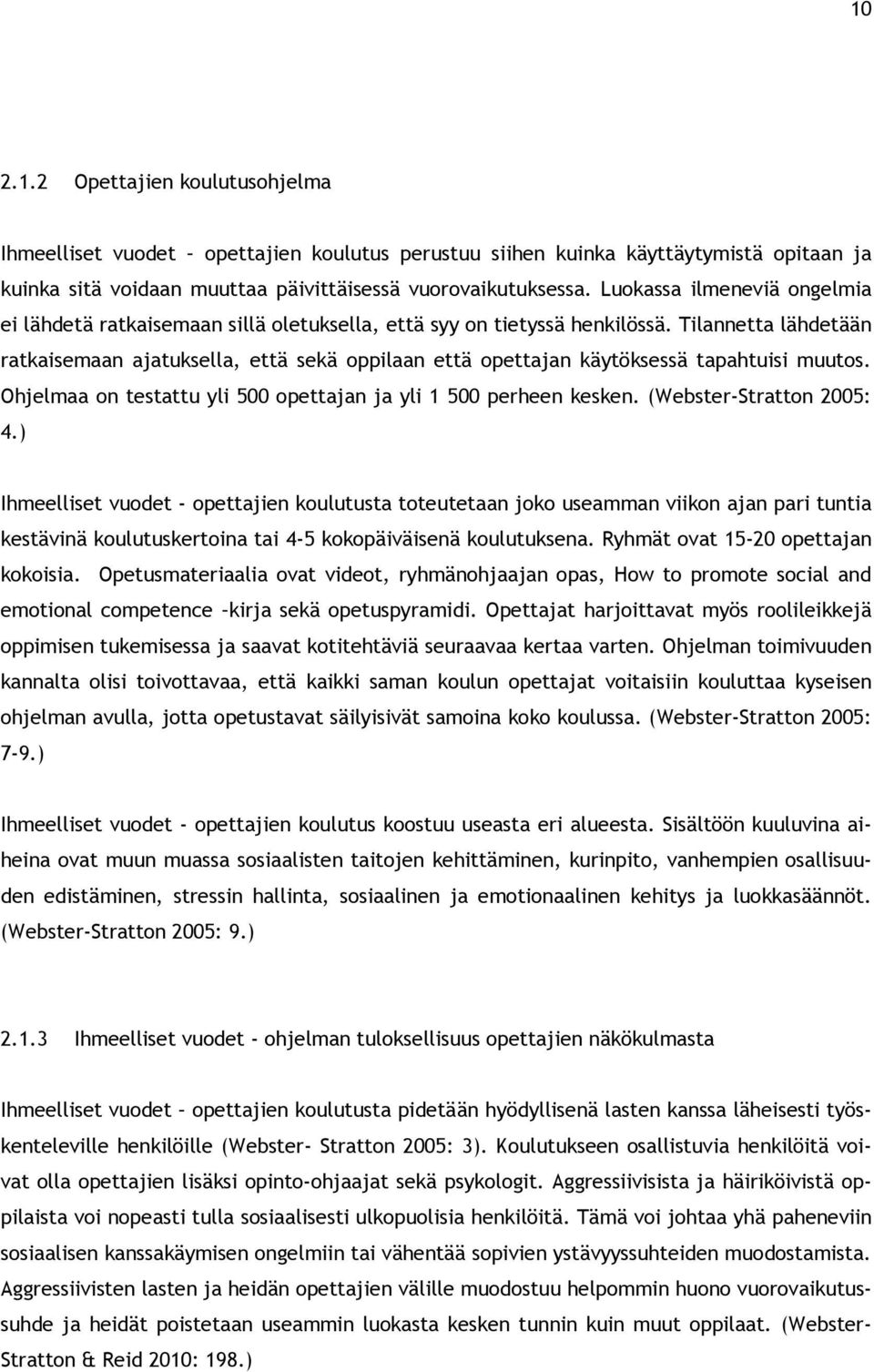 10

2.1.2 Opettajien koulutusohjelma

Ihmeelliset vuodet – opettajien koulutus perustuu siihen kuinka käyttäytymistä opitaan ja kuinka sitä voidaan muuttaa päivittäisessä vuorovaikutuksessa. Luokassa ilmeneviä ongelmia ei lähdetä ratkaisemaan sillä oletuksella, että syy on tietyssä henkilössä. Tilannetta lähdetään ratkaisemaan ajatuksella, että sekä oppilaan että opettajan käytöksessä tapahtuisi muutos. Ohjelmaa on testattu yli 500 opettajan ja yli 1 500 perheen kesken. (Webster-Stratton 2005: 4.)

Ihmeelliset vuodet - opettajien koulutusta toteutetaan joko useamman viikon ajan pari tuntia kestävinä koulutuskertoina tai 4-5 kokopäiväisenä koulutuksena. Ryhmät ovat 15-20 opettajan kokoisia. Opetusmateriaalia ovat videot, ryhmänohjaajan opas, How to promote social and emotional competence –kirja sekä opetuspyramidi. Opettajat harjoittavat myös roolileikkejä oppimisen tukemisessa ja saavat kotitehtäviä seuraavaa kertaa varten. Ohjelman toimivuuden kannalta olisi toivottavaa, että kaikki saman koulun opettajat voitaisiin kouluttaa kyseisen ohjelman avulla, jotta opetustavat säilyisivät samoina koko koulussa. (Webster-Stratton 2005: 7-9.)

Ihmeelliset vuodet - opettajien koulutus koostuu useasta eri alueesta. Sisältöön kuuluvina aiheina ovat muun muassa sosiaalisten taitojen kehittäminen, kurinpito, vanhempien osallisuuden edistäminen, stressin hallinta, sosiaalinen ja emotionaalinen kehitys ja luokkasäännöt. (Webster-Stratton 2005: 9.)

2.1.3 Ihmeelliset vuodet - ohjelman tuloksellisuus opettajien näkökulmasta

Ihmeelliset vuodet – opettajien koulutusta pidetään hyödyllisenä lasten kanssa läheisesti työskenteleville henkilöille (Webster- Stratton 2005: 3). Koulutukseen osallistuvia henkilöitä voivat olla opettajien lisäksi opinto-ohjaajat sekä psykologit. Aggressiivisista ja häiriköivistä oppilaista voi nopeasti tulla sosiaalisesti ulkopuolisia henkilöitä. Tämä voi johtaa yhä paheneviin sosiaalisen kanssakäymisen ongelmiin tai vähentää sopivien ystävyyssuhteiden muodostamista. Aggressiivisten lasten ja heidän opettajien välille muodostuu helpommin huono vuorovaikutussuhde ja heidät poistetaan useammin luokasta kesken tunnin kuin muut oppilaat. (Webster-Stratton & Reid 2010: 198.)